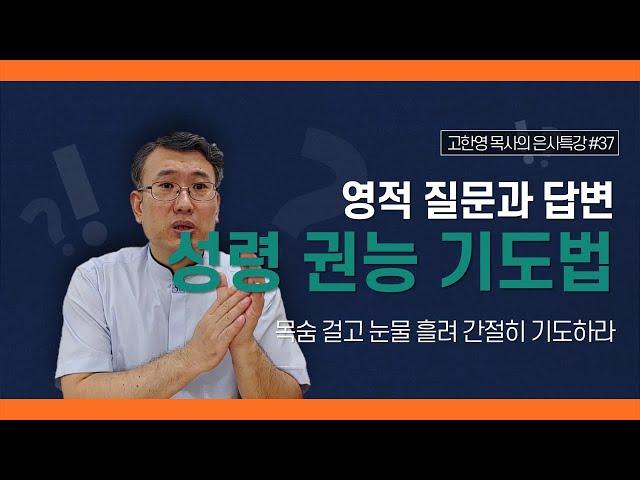 고한영 목사의 은사특강 #37

영적 질문과 답변

성령 권능 기도법

목숨 걸고 눈물 흘려 간절히 기도하라